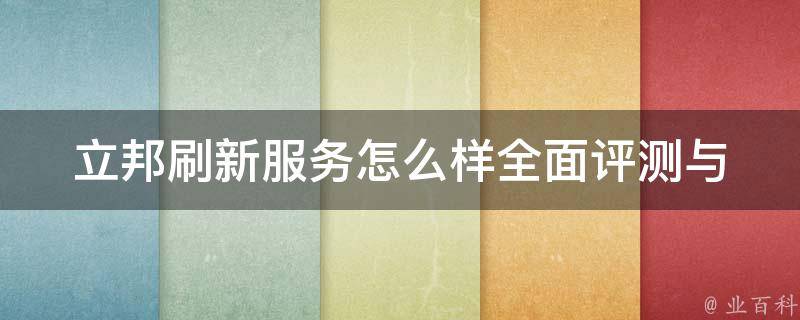 立邦刷新服务怎么样全面评测与

@ 业百科